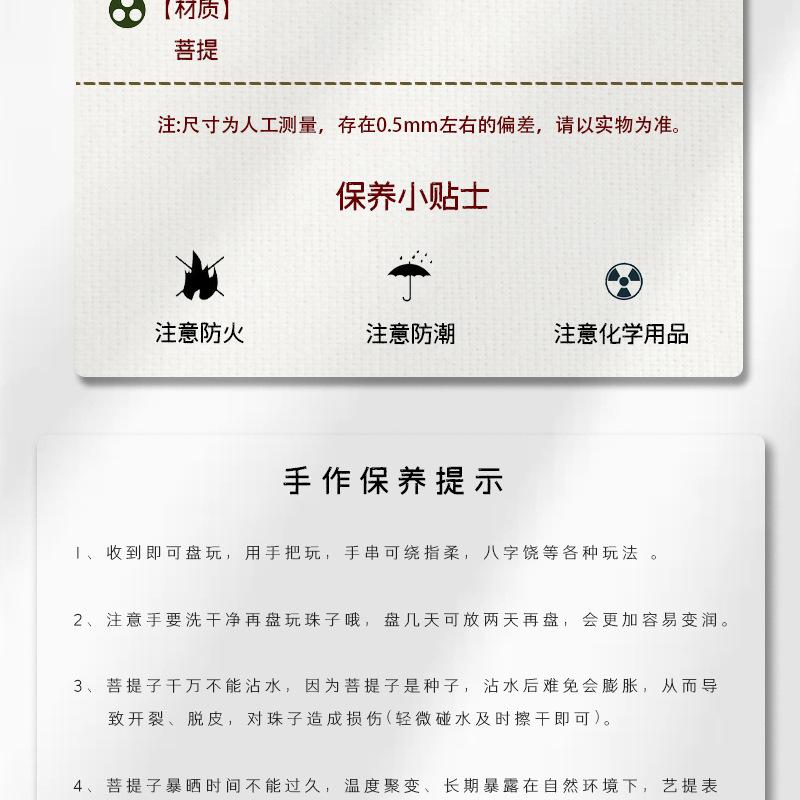 【材质】
菩提

注:尺寸为人工测量，存在0.5mm左右的偏差，请以实物为准。

保养小贴士

注意防火

注意防潮

注意化学用品

手作保养提示

1、收到即可盘玩，用手把玩，手串可绕指柔，八字饶等各种玩法 。

2、注意手要洗干净再盘玩珠子哦，盘几天可放两天再盘，会更加容易变润。

3、菩提子千万不能沾水，因为菩提子是种子，沾水后难免会膨胀，从而导致开裂、脱皮，对珠子造成损伤(轻微碰水及时擦干即可)。

4、菩提子暴晒时间不能过久，温度聚变、长期暴露在自然环境下，艺提表